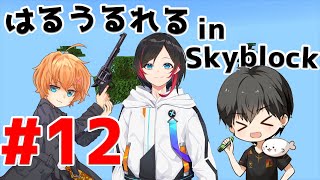 はるうるれる in Skyblock

#12